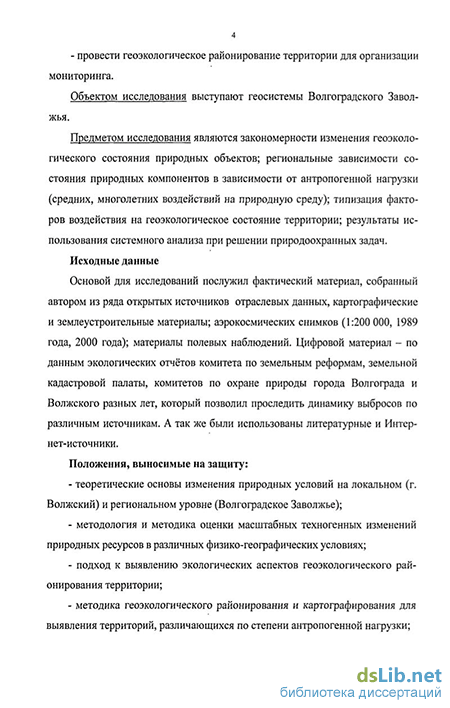 4

- провести геоэкологическое районирование территории для организации мониторинга.

Объектом исследования выступают геосистемы Волгоградского Заволжья.

Предметом исследования являются закономерности изменения геоэкологического состояния природных объектов; региональные зависимости состояния природных компонентов в зависимости от антропогенной нагрузки (средних, многолетних воздействий на природную среду); типизация факторов воздействия на геоэкологическое состояние территории; результаты использования системного анализа при решении природоохранных задач.

Исходные данные

Основой для исследований послужил фактический материал, собранный автором из ряда открытых источников отраслевых данных, картографические и землеустроительные материалы; аэрокосмических снимков (1:200 000, 1989 года, 2000 года); материалы полевых наблюдений. Цифровой материал – по данным экологических отчётов комитета по земельным реформам, земельной кадастровой палаты, комитетов по охране природы города Волгограда и Волжского разных лет, который позволил проследить динамику выбросов по различным источникам. А так же были использованы литературные и Интернет-источники.

Положения, выносимые на защиту:

- теоретические основы изменения природных условий на локальном (г. Волжский) и региональном уровне (Волгоградское Заволжье);

- методология и методика оценки масштабных техногенных изменений природных ресурсов в различных физико-географических условиях;

- подход к выявлению экологических аспектов геоэкологического районирования территории;

- методика геоэкологического районирования и картографирования для выявления территорий, различающихся по степени антропогенной нагрузки;

dsLib.net
библиотека диссертаций